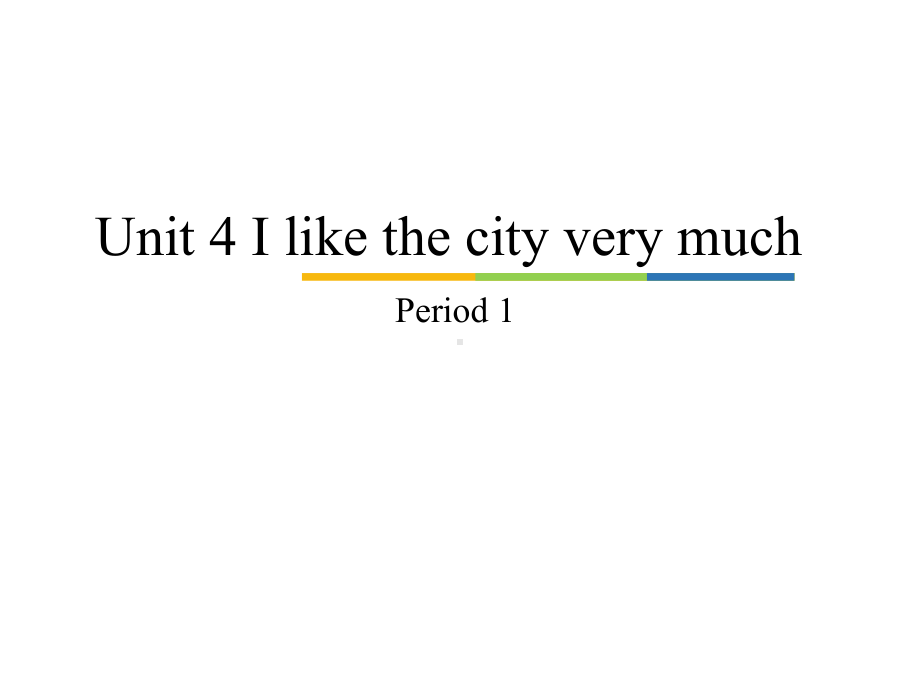 Unit 4 I like the city very much

Period 1